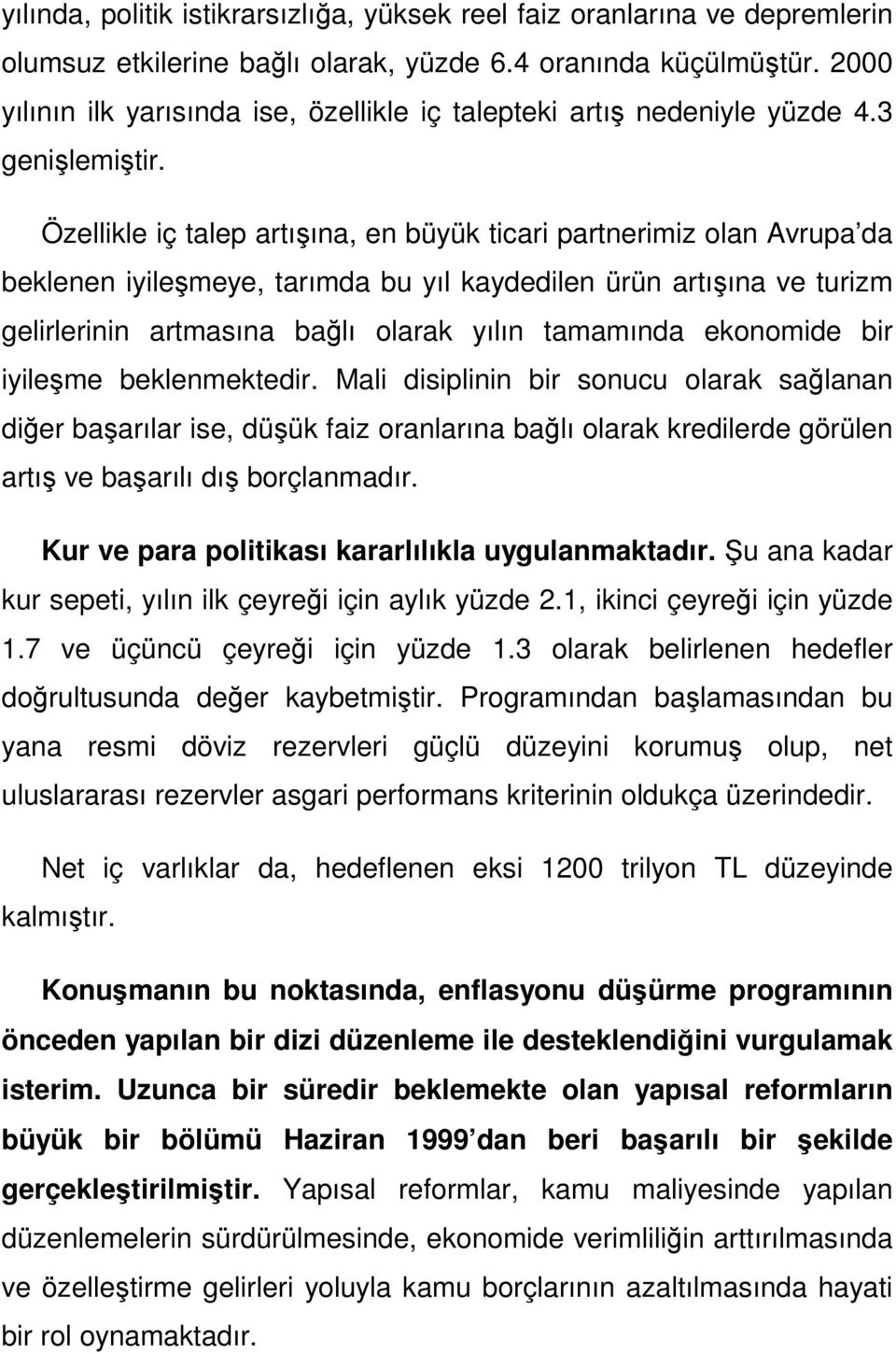 yılında, politik istikrarsızlığa, yüksek reel faiz oranlarına ve depremlerin olumsuz etkilerine bağlı olarak, yüzde 6.4 oranında küçülmüştür. 2000 yılının ilk yarısında ise, özellikle iç talepteki artış nedeniyle yüzde 4.3 genişlemiştir.

Özellikle iç talep artışına, en büyük ticari partnerimiz olan Avrupa'da beklenen iyileşmeye, tarımda bu yıl kaydedilen ürün artışına ve turizm gelirlerinin artmasına bağlı olarak yılın tamamında ekonomide bir iyileşme beklenmektedir. Mali disiplinin bir sonucu olarak sağlanan diğer başarılar ise, düşük faiz oranlarına bağlı olarak kredilerde görülen artış ve başarılı dış borçlanmadır.

Kur ve para politikası kararlılıkla uygulanmaktadır. Şu ana kadar kur sepeti, yılın ilk çeyreği için aylık yüzde 2.1, ikinci çeyreği için yüzde 1.7 ve üçüncü çeyreği için yüzde 1.3 olarak belirlenen hedefler doğrultusunda değer kaybetmiştir. Programından başlamasından bu yana resmi döviz rezervleri güçlü düzeyini korumuş olup, net uluslararası rezervler asgari performans kriterinin oldukça üzerindedir.

Net iç varlıklar da, hedeflenen eksi 1200 trilyon TL düzeyinde kalmıştır.

Konuşmanın bu noktasında, enflasyonu düşürme programının önceden yapılan bir dizi düzenleme ile desteklendiğini vurgulamak isterim. Uzunca bir süredir beklemekte olan yapısal reformların büyük bir bölümü Haziran 1999'dan beri başarılı bir şekilde gerçekleştirilmiştir. Yapısal reformlar, kamu maliyesinde yapılan düzenlemelerin sürdürülmesinde, ekonomide verimliliğin arttırılmasında ve özelleştirme gelirleri yoluyla kamu borçlarının azaltılmasında hayati bir rol oynamaktadır.